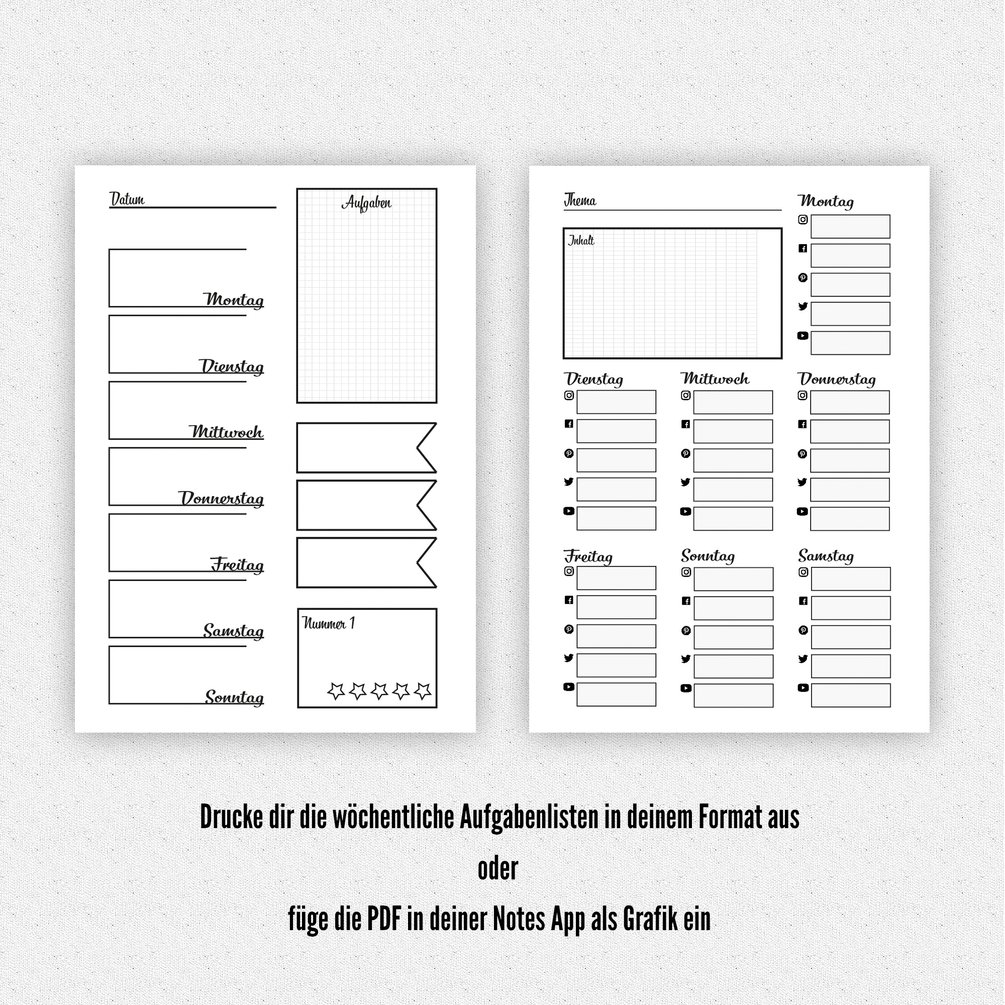 Datum

Montag

Dienstag

Mittwoch

Donnerstag

Freitag

Samstag

Sonntag

Aufgaben

Nummer 1

Thema

Inhalt

Montag

Dienstag

Mittwoch

Donnerstag

Freitag

Sonntag

Samstag

Drucke dir die wöchentliche Aufgabenlisten in deinem Format aus
oder
füge die PDF in deiner Notes App als Grafik ein